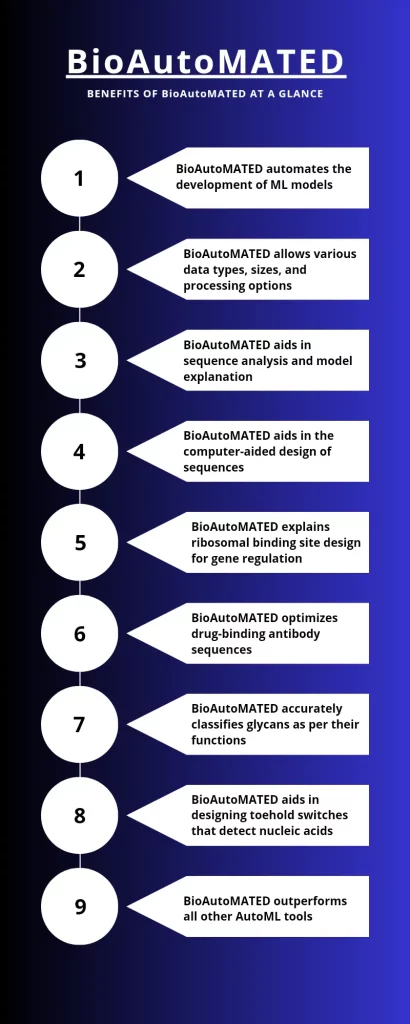 BioAutoMATED

BENEFITS OF BioAutoMATED AT A GLANCE

1

BioAutoMATED automates the development of ML models

2

BioAutoMATED allows various data types, sizes, and processing options

3

BioAutoMATED aids in sequence analysis and model explanation

4

BioAutoMATED aids in the computer-aided design of sequences

5

BioAutoMATED explains ribosomal binding site design for gene regulation

6

BioAutoMATED optimizes drug-binding antibody sequences

7

BioAutoMATED accurately classifies glycans as per their functions

8

BioAutoMATED aids in designing toehold switches that detect nucleic acids

9

BioAutoMATED outperforms all other AutoML tools